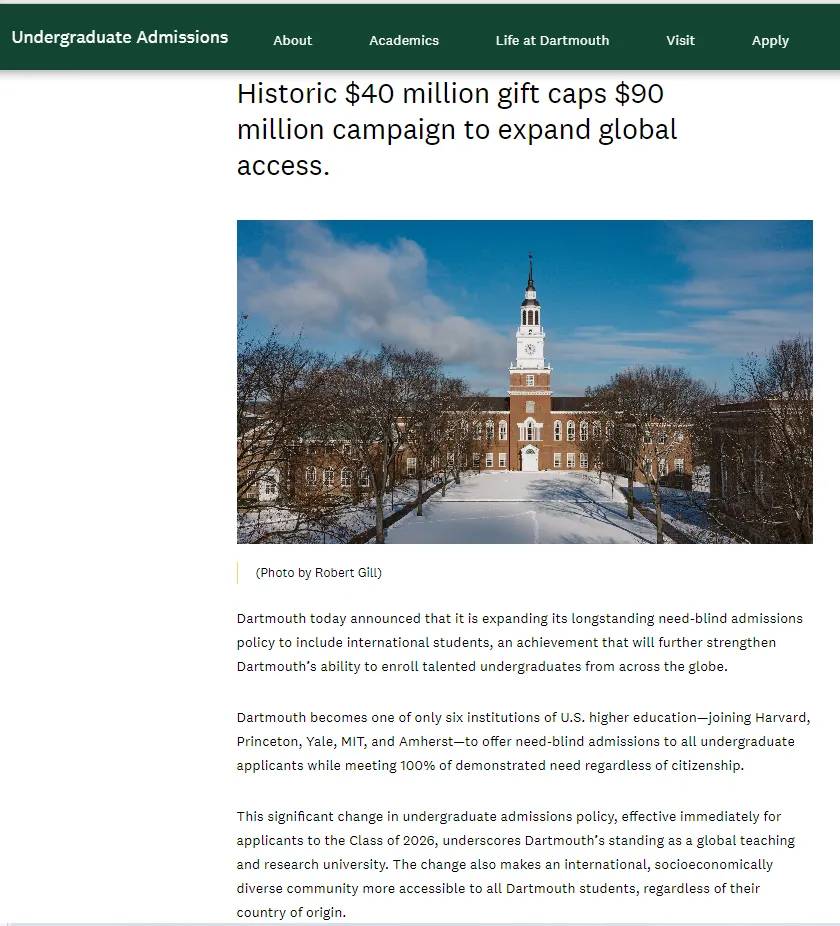 Undergraduate Admissions About Academics Life at Dartmouth Visit Apply

Historic \$40 million gift caps \$90 million campaign to expand global access.

(Photo by Robert Gill)

Dartmouth today announced that it is expanding its longstanding need-blind admissions policy to include international students, an achievement that will further strengthen Dartmouth's ability to enroll talented undergraduates from across the globe.

Dartmouth becomes one of only six institutions of U.S. higher education—joining Harvard, Princeton, Yale, MIT, and Amherst—to offer need-blind admissions to all undergraduate applicants while meeting 100% of demonstrated need regardless of citizenship.

This significant change in undergraduate admissions policy, effective immediately for applicants to the Class of 2026, underscores Dartmouth's standing as a global teaching and research university. The change also makes an international, socioeconomically diverse community more accessible to all Dartmouth students, regardless of their country of origin.